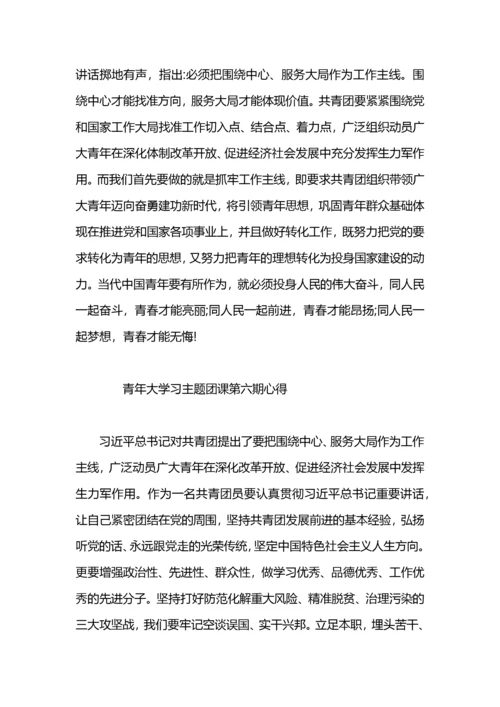 讲话掷地有声，指出:必须把围绕中心、服务大局作为工作主线。围绕中心才能找准方向，服务大局才能体现价值。共青团要紧紧围绕党和国家工作大局找准工作切入点、结合点、着力点，广泛组织动员广大青年在深化体制改革开放、促进经济社会发展中充分发挥生力军作用。而我们首先要做的就是抓牢工作主线，即要求共青团组织带领广大青年迈向奋勇建功新时代，将引领青年思想，巩固青年群众基础体现在推进党和国家各项事业上，并且做好转化工作，既努力把党的要求转化为青年的思想，又努力把青年的理想转化为投身国家建设的动力。当代中国青年要有所作为，就必须投身人民的伟大奋斗，同人民一起奋斗，青春才能亮丽;同人民一起前进，青春才能昂扬;同人民一起梦想，青春才能无悔!

青年大学习主题团课第六期心得

习近平总书记对共青团提出了要把围绕中心、服务大局作为工作主线，广泛动员广大青年在深化改革开放、促进经济社会发展中发挥生力军作用。作为一名共青团员要认真贯彻习近平总书记重要讲话，让自己紧密团结在党的周围，坚持共青团发展前进的基本经验，弘扬听党的话、永远跟党走的光荣传统，坚定中国特色社会主义人生方向。更要增强政治性、先进性、群众性，做学习优秀、品德优秀、工作优秀的先进分子。坚持打好防范化解重大风险、精准脱贫、治理污染的三大攻坚战，我们要牢记空谈误国、实干兴邦。立足本职，埋头苦干、